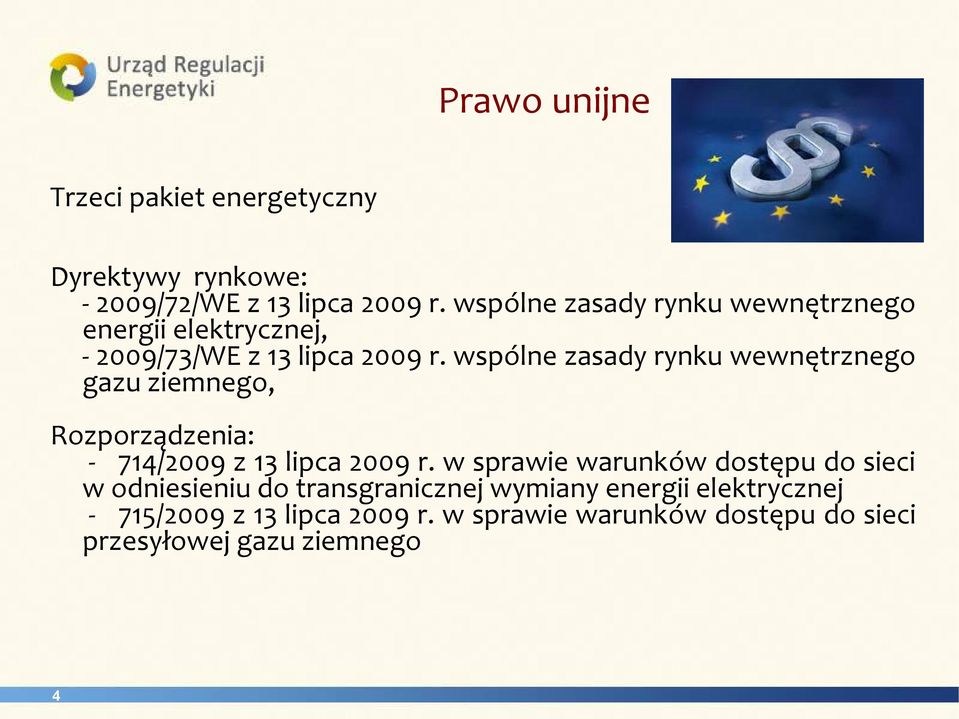 Urząd Regulacji Energetyki

Prawo unijne

Trzeci pakiet energetyczny

Dyrektywy rynkowe:
- 2009/72/WE z 13 lipca 2009 r. wspólne zasady rynku wewnętrznego energii elektrycznej,
- 2009/73/WE z 13 lipca 2009 r. wspólne zasady rynku wewnętrznego gazu ziemnego,

Rozporządzenia:
- 714/2009 z 13 lipca 2009 r. w sprawie warunków dostępu do sieci w odniesieniu do transgranicznej wymiany energii elektrycznej
- 715/2009 z 13 lipca 2009 r. w sprawie warunków dostępu do sieci przesyłowej gazu ziemnego

4